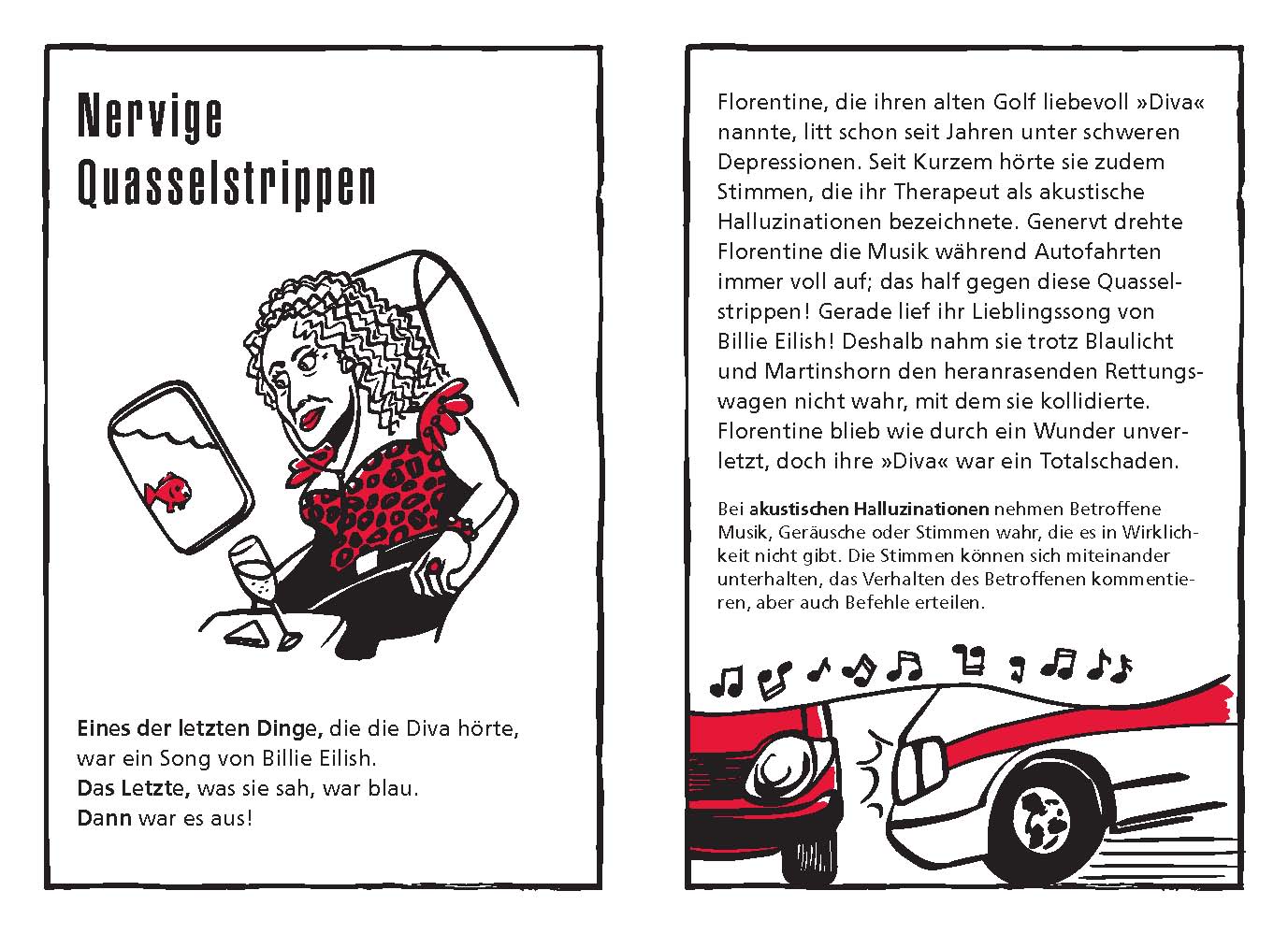 Nervige Quasselstrippen

Eines der letzten Dinge, die die Diva hörte, war ein Song von Billie Eilish.
Das Letzte, was sie sah, war blau.
Dann war es aus!

Florentine, die ihren alten Golf liebevoll »Diva« nannte, litt schon seit Jahren unter schweren Depressionen. Seit Kurzem hörte sie zudem Stimmen, die ihr Therapeut als akustische Halluzinationen bezeichnete. Genervt drehte Florentine die Musik während Autofahrten immer voll auf; das half gegen diese Quasselstrippen! Gerade lief ihr Lieblingssong von Billie Eilish! Deshalb nahm sie trotz Blaulicht und Martinshorn den heranrasenden Rettungswagen nicht wahr, mit dem sie kollidierte. Florentine blieb wie durch ein Wunder unverletzt, doch ihre »Diva« war ein Totalschaden.

Bei akustischen Halluzinationen nehmen Betroffene Musik, Geräusche oder Stimmen wahr, die es in Wirklichkeit nicht gibt. Die Stimmen können sich miteinander unterhalten, das Verhalten des Betroffenen kommentieren, aber auch Befehle erteilen.